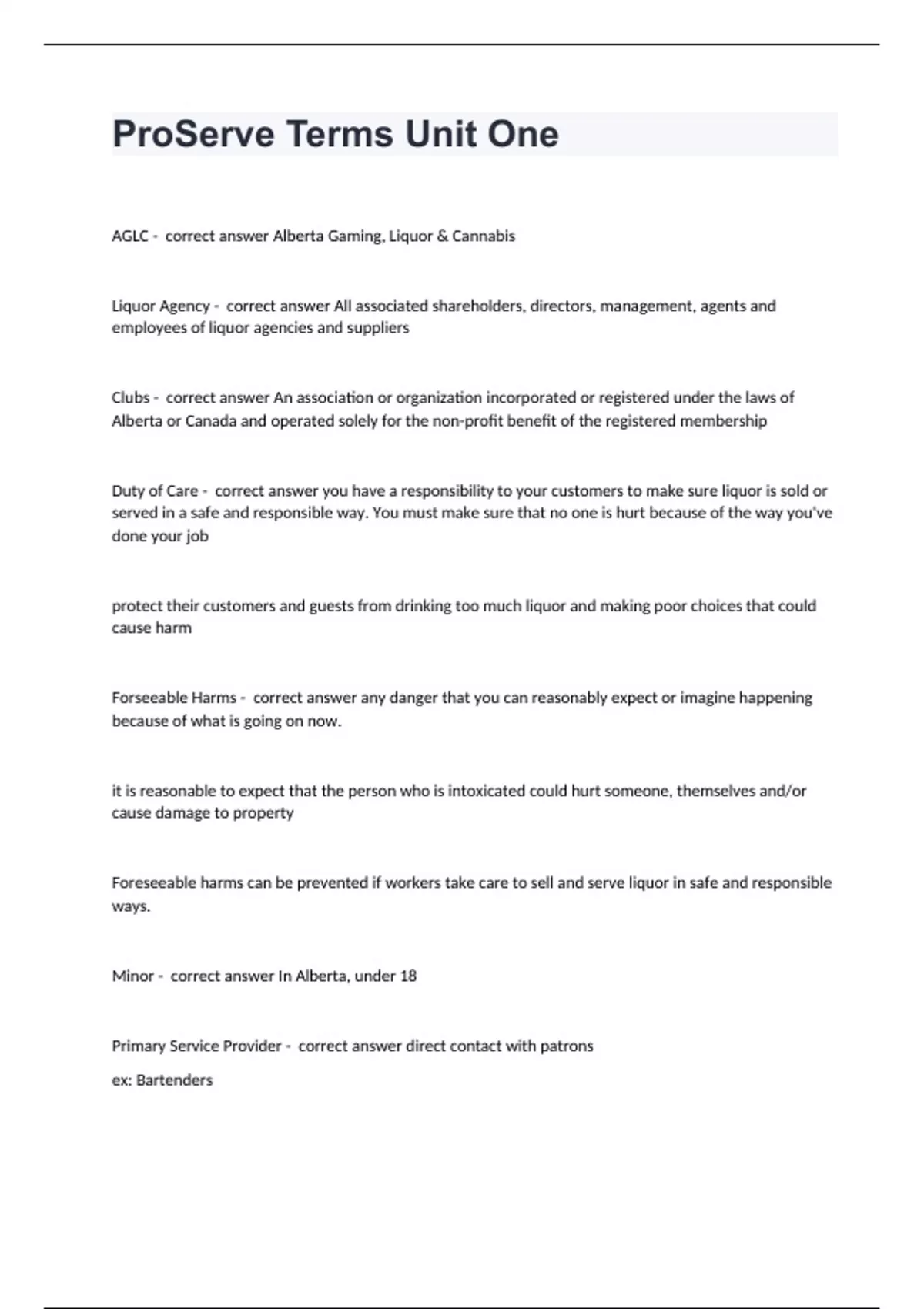 ProServe Terms Unit One

AGLC - correct answer Alberta Gaming, Liquor & Cannabis

Liquor Agency - correct answer All associated shareholders, directors, management, agents and employees of liquor agencies and suppliers

Clubs - correct answer An association or organization incorporated or registered under the laws of Alberta or Canada and operated solely for the non-profit benefit of the registered membership

Duty of Care - correct answer you have a responsibility to your customers to make sure liquor is sold or served in a safe and responsible way. You must make sure that no one is hurt because of the way you've done your job

protect their customers and guests from drinking too much liquor and making poor choices that could cause harm

Forseeable Harms - correct answer any danger that you can reasonably expect or imagine happening because of what is going on now.

it is reasonable to expect that the person who is intoxicated could hurt someone, themselves and/or cause damage to property

Foreseeable harms can be prevented if workers take care to sell and serve liquor in safe and responsible ways.

Minor - correct answer In Alberta, under 18

Primary Service Provider - correct answer direct contact with patrons

ex: Bartenders